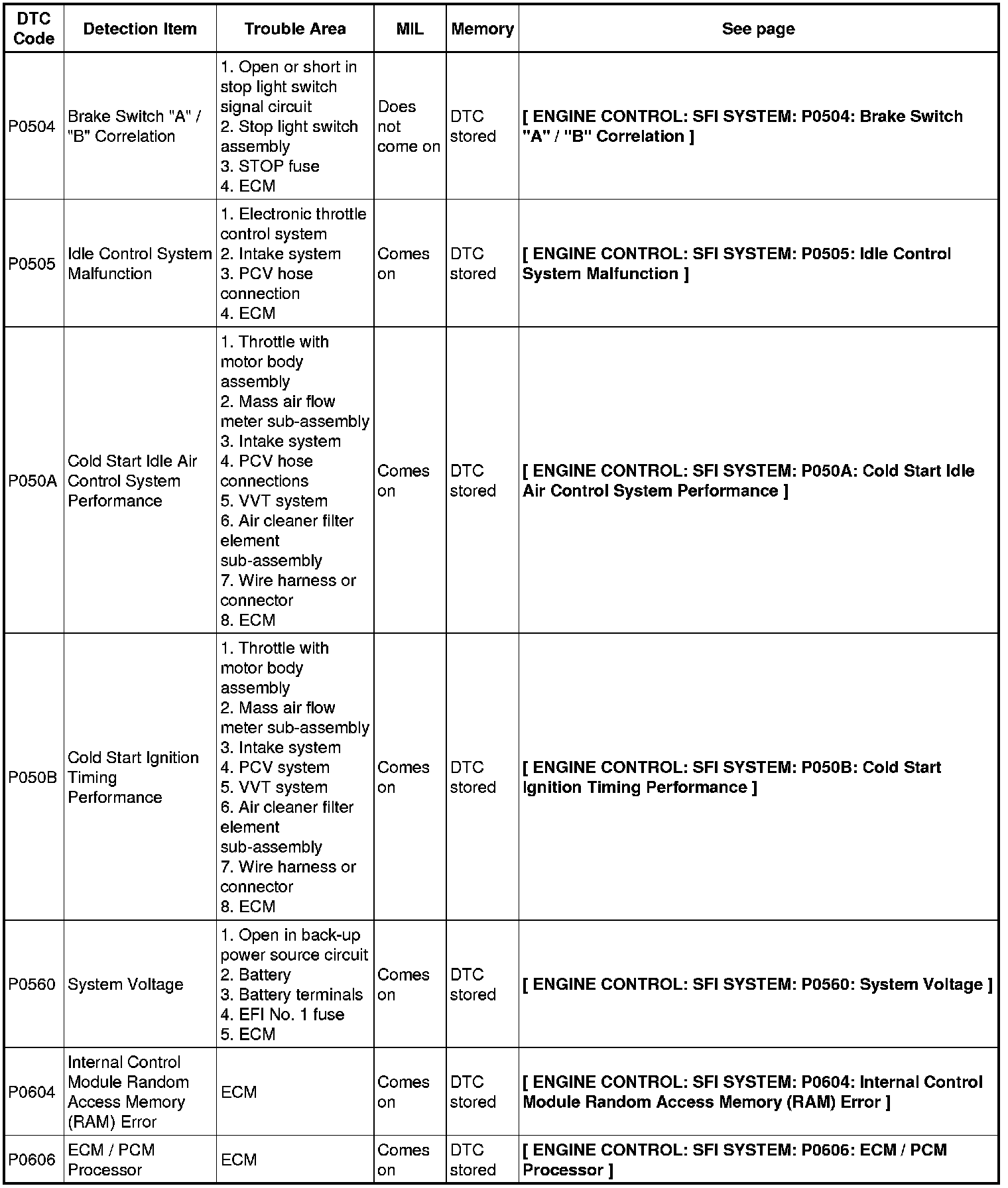 | DTC Code | Detection Item | Trouble Area | MIL | Memory | See page |
|---|---|---|---|---|---|
| P0504 | Brake Switch "A" / "B" Correlation | 1. Open or short in stop light switch signal circuit 2. Stop light switch assembly 3. STOP fuse 4. ECM | Does not come on | DTC stored | [ ENGINE CONTROL: SFI SYSTEM: P0504: Brake Switch "A" / "B" Correlation ] |
| P0505 | Idle Control System Malfunction | 1. Electronic throttle control system 2. Intake system 3. PCV hose connection 4. ECM | Comes on | DTC stored | [ ENGINE CONTROL: SFI SYSTEM: P0505: Idle Control System Malfunction ] |
| P050A | Cold Start Idle Air Control System Performance | 1. Throttle with motor body assembly 2. Mass air flow meter sub-assembly 3. Intake system 4. PCV hose connections 5. VVT system 6. Air cleaner filter element sub-assembly 7. Wire harness or connector 8. ECM | Comes on | DTC stored | [ ENGINE CONTROL: SFI SYSTEM: P050A: Cold Start Idle Air Control System Performance ] |
| P050B | Cold Start Ignition Timing Performance | 1. Throttle with motor body assembly 2. Mass air flow meter sub-assembly 3. Intake system 4. PCV system 5. VVT system 6. Air cleaner filter element sub-assembly 7. Wire harness or connector 8. ECM | Comes on | DTC stored | [ ENGINE CONTROL: SFI SYSTEM: P050B: Cold Start Ignition Timing Performance ] |
| P0560 | System Voltage | 1. Open in back-up power source circuit 2. Battery 3. Battery terminals 4. EFI No. 1 fuse 5. ECM | Comes on | DTC stored | [ ENGINE CONTROL: SFI SYSTEM: P0560: System Voltage ] |
| P0604 | Internal Control Module Random Access Memory (RAM) Error | ECM | Comes on | DTC stored | [ ENGINE CONTROL: SFI SYSTEM: P0604: Internal Control Module Random Access Memory (RAM) Error ] |
| P0606 | ECM / PCM Processor | ECM | Comes on | DTC stored | [ ENGINE CONTROL: SFI SYSTEM: P0606: ECM / PCM Processor ] |